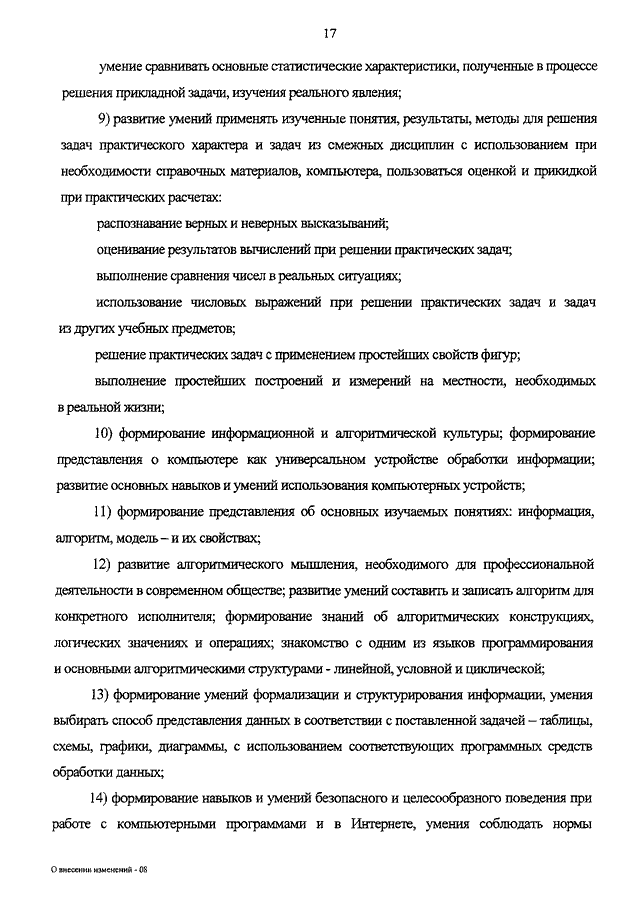 17

умение сравнивать основные статистические характеристики, полученные в процессе решения прикладной задачи, изучения реального явления;

9) развитие умений применять изученные понятия, результаты, методы для решения задач практического характера и задач из смежных дисциплин с использованием при необходимости справочных материалов, компьютера, пользоваться оценкой и прикидкой при практических расчетах:

распознавание верных и неверных высказываний;

оценивание результатов вычислений при решении практических задач;

выполнение сравнения чисел в реальных ситуациях;

использование числовых выражений при решении практических задач и задач из других учебных предметов;

решение практических задач с применением простейших свойств фигур;

выполнение простейших построений и измерений на местности, необходимых в реальной жизни;

10) формирование информационной и алгоритмической культуры; формирование представления о компьютере как универсальном устройстве обработки информации; развитие основных навыков и умений использования компьютерных устройств;

11) формирование представления об основных изучаемых понятиях: информация, алгоритм, модель – и их свойствах;

12) развитие алгоритмического мышления, необходимого для профессиональной деятельности в современном обществе; развитие умений составить и записать алгоритм для конкретного исполнителя; формирование знаний об алгоритмических конструкциях, логических значениях и операциях; знакомство с одним из языков программирования и основными алгоритмическими структурами - линейной, условной и циклической;

13) формирование умений формализации и структурирования информации, умения выбирать способ представления данных в соответствии с поставленной задачей – таблицы, схемы, графики, диаграммы, с использованием соответствующих программных средств обработки данных;

14) формирование навыков и умений безопасного и целесообразного поведения при работе с компьютерными программами и в Интернете, умения соблюдать нормы

О внесении изменений - 08